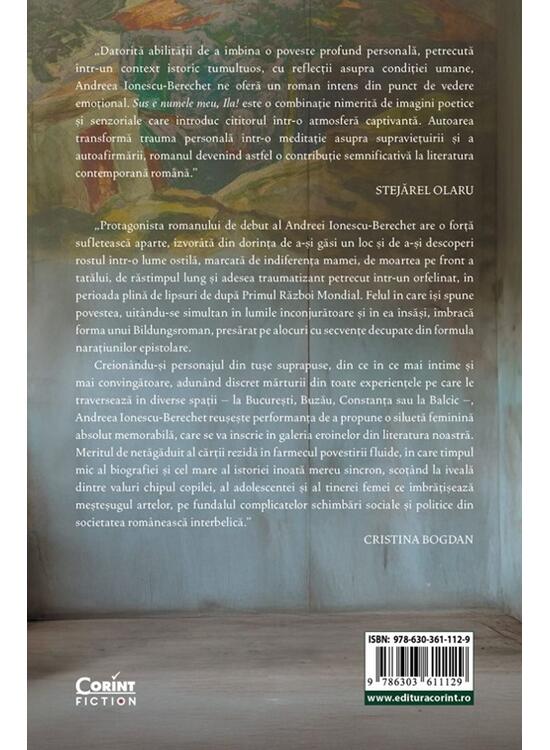 „Datorită abilității de a îmbina o poveste profund personală, petrecută într-un context istoric tumultuos, cu reflecții asupra condiției umane, Andreea Ionescu-Berechet ne oferă un roman intens din punct de vedere emoțional. Sus e numele meu, Ila! este o combinație nimerită de imagini poetice și senzoriale care introduc cititorul într-o atmosferă captivantă. Autoarea transformă trauma personală într-o meditație asupra supraviețuirii și a autoafirmării, romanul devenind astfel o contribuție semnificativă la literatura contemporană română."

STEJĂREL OLARU

„Protagonista romanului de debut al Andreei Ionescu-Berechet are o forță sufletească aparte, izvorâtă din dorința de a-și găsi un loc și de a-și descoperi rostul într-o lume ostilă, marcată de indiferența mamei, de moartea pe front a tatălui, de răstimpul lung și adesea traumatizant petrecut într-un orfelinat, în perioada plină de lipsuri de după Primul Război Mondial. Felul în care își spune povestea, uitându-se simultan în lumile înconjurătoare și în ea însăși, îmbracă forma unui Bildungsroman, presărat pe alocuri cu secvențe decupate din formula narațiunilor epistolare.

Creionându-și personajul din tușe suprapuse, din ce în ce mai intime și mai convingătoare, adunând discret mărturii din toate experiențele pe care le traversează în diverse spații – la București, Buzău, Constanța sau la Balcic –, Andreea Ionescu-Berechet reușește performanța de a propune o siluetă feminină absolut memorabilă, care se va înscrie în galeria eroinelor din literatura noastră. Meritul de netăgăduit al cărții rezidă în farmecul povestirii fluide, în care timpul mic al biografiei și cel mare al istoriei înoată mereu sincron, scoțând la iveală dintre valuri chipul copilei, al adolescentei și al tinerei femei ce îmbrățișează meșteșugul artelor, pe fundalul complicatelor schimbări sociale și politice din societatea românească interbelică."

CRISTINA BOGDAN

CORINT
FICTION

ISBN: 978-630-361-112-9
9 786303 611129
www.edituracorint.ro